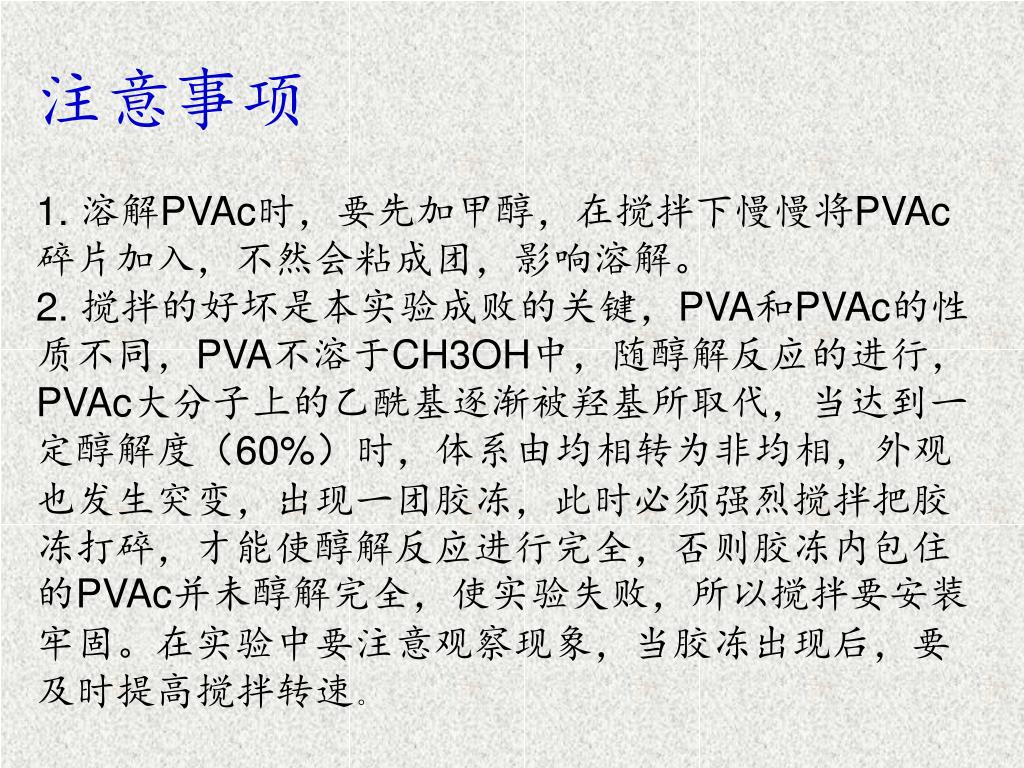 注意事项

1. 溶解PVAc时，要先加甲醇，在搅拌下慢慢将PVAc碎片加入，不然会粘成团，影响溶解。
2. 搅拌的好坏是本实验成败的关键，PVA和PVAc的性质不同，PVA不溶于CH3OH中，随醇解反应的进行，PVAc大分子上的乙酰基逐渐被羟基所取代，当达到一定醇解度（60%）时，体系由均相转为非均相，外观也发生突变，出现一团胶冻，此时必须强烈搅拌把胶冻打碎，才能使醇解反应进行完全，否则胶冻内包住的PVAc并未醇解完全，使实验失败，所以搅拌要安装牢固。在实验中要注意观察现象，当胶冻出现后，要及时提高搅拌转速。